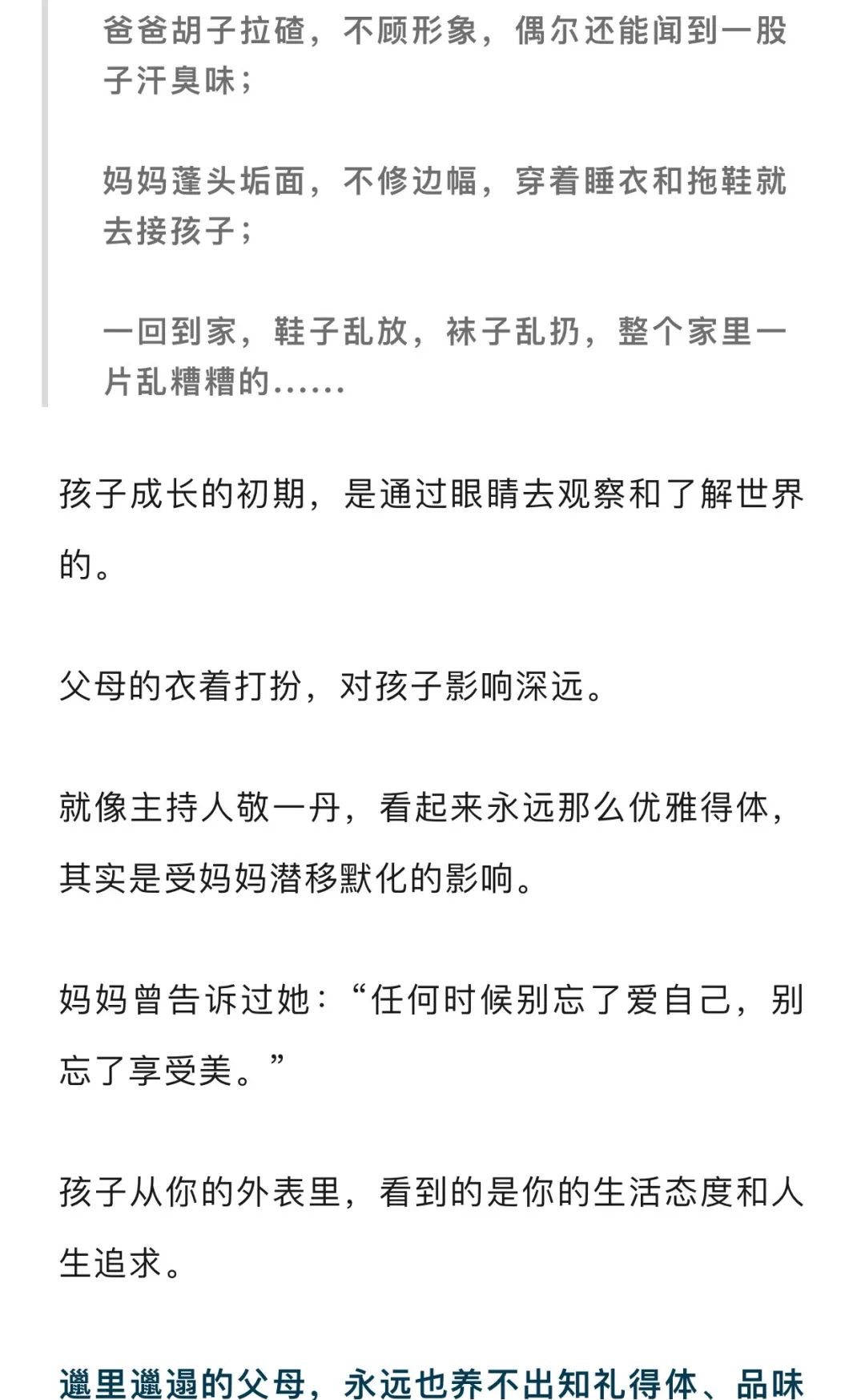 爸爸胡子拉碴，不顾形象，偶尔还能闻到一股子汗臭味；

妈妈蓬头垢面，不修边幅，穿着睡衣和拖鞋就去接孩子；

一回到家，鞋子乱放，袜子乱扔，整个家里一片乱糟糟的……

孩子成长的初期，是通过眼睛去观察和了解世界的。

父母的衣着打扮，对孩子影响深远。

就像主持人敬一丹，看起来永远那么优雅得体，其实是受妈妈潜移默化的影响。

妈妈曾告诉过她：“任何时候别忘了爱自己，别忘了享受美。”

孩子从你的外表里，看到的是你的生活态度和人生追求。

邋里邋遢的父母，永远也养不出知礼得体、品味